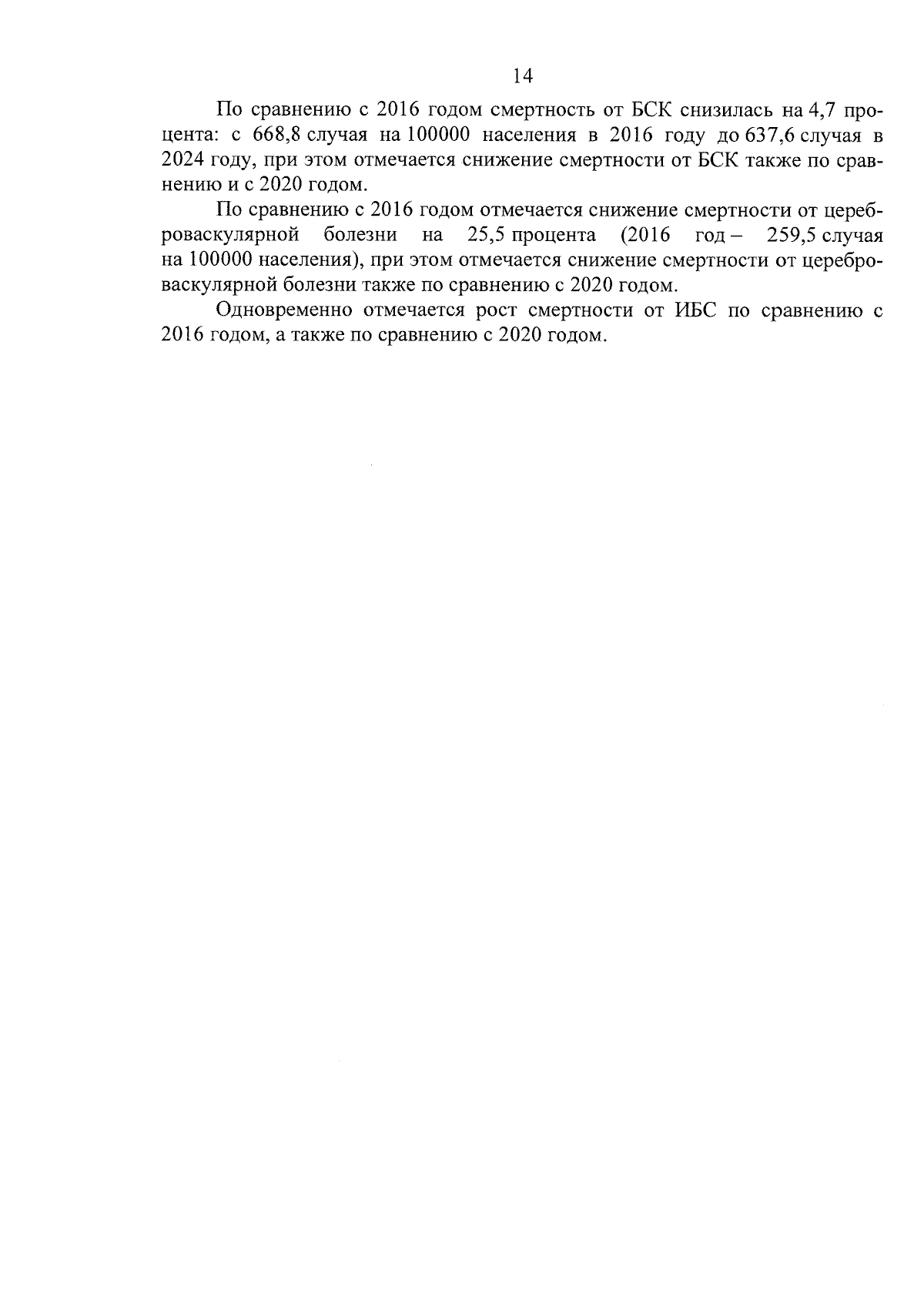 14

По сравнению с 2016 годом смертность от БСК снизилась на 4,7 процента: с 668,8 случая на 100000 населения в 2016 году до 637,6 случая в 2024 году, при этом отмечается снижение смертности от БСК также по сравнению и с 2020 годом.

По сравнению с 2016 годом отмечается снижение смертности от цереброваскулярной болезни на 25,5 процента (2016 год – 259,5 случая на 100000 населения), при этом отмечается снижение смертности от цереброваскулярной болезни также по сравнению с 2020 годом.

Одновременно отмечается рост смертности от ИБС по сравнению с 2016 годом, а также по сравнению с 2020 годом.